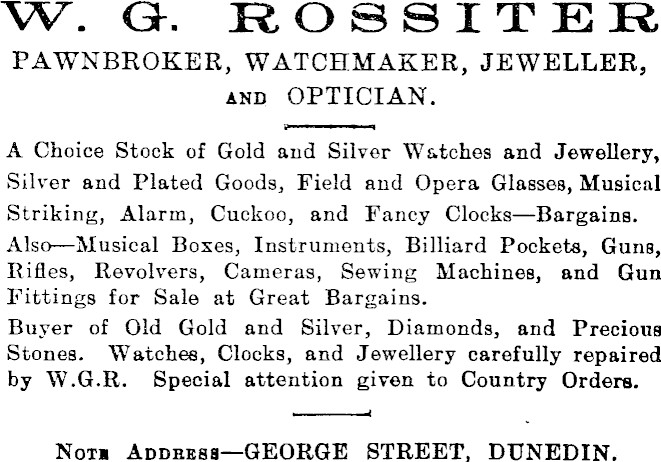 W. G. ROSSITER
PAWNBROKER, WATCHMAKER, JEWELLER, AND OPTICIAN.

A Choice Stock of Gold and Silver Watches and Jewellery, Silver and Plated Goods, Field and Opera Glasses, Musical Striking, Alarm, Cuckoo, and Fancy Clocks—Bargains.

Also—Musical Boxes, Instruments, Billiard Pockets, Guns, Rifles, Revolvers, Cameras, Sewing Machines, and Gun Fittings for Sale at Great Bargains.

Buyer of Old Gold and Silver, Diamonds, and Precious Stones. Watches, Clocks, and Jewellery carefully repaired by W.G.R. Special attention given to Country Orders.

Note Address—GEORGE STREET, DUNEDIN.